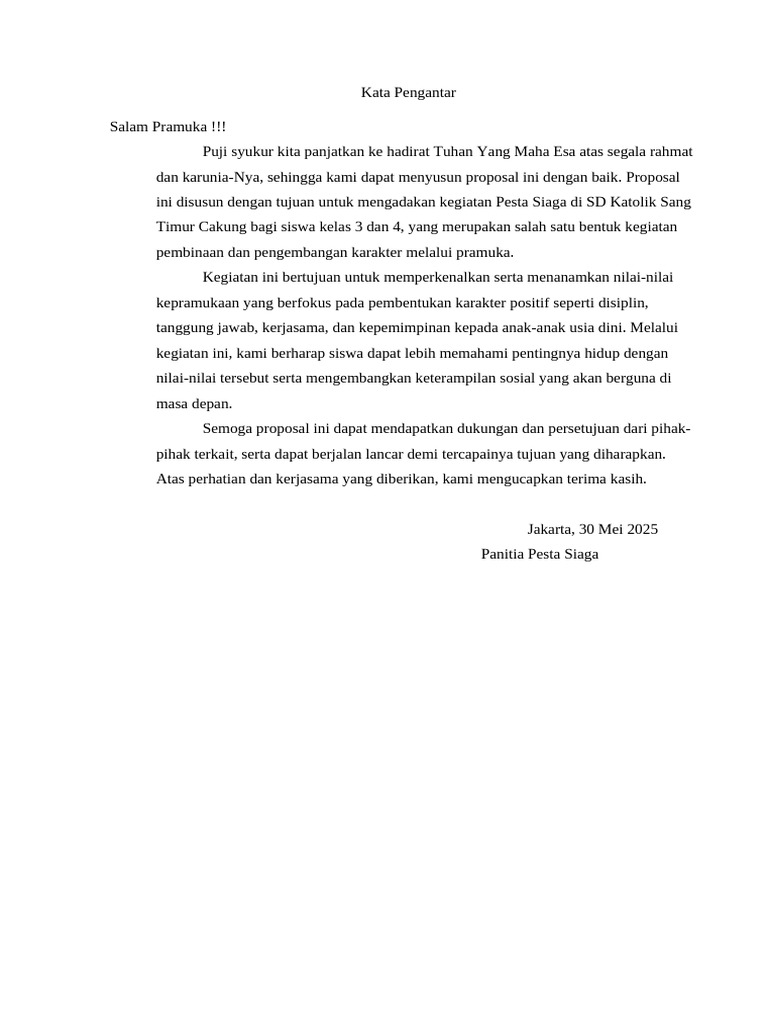 Kata Pengantar

Salam Pramuka !!!

Puji syukur kita panjatkan ke hadirat Tuhan Yang Maha Esa atas segala rahmat dan karunia-Nya, sehingga kami dapat menyusun proposal ini dengan baik. Proposal ini disusun dengan tujuan untuk mengadakan kegiatan Pesta Siaga di SD Katolik Sang Timur Cakung bagi siswa kelas 3 dan 4, yang merupakan salah satu bentuk kegiatan pembinaan dan pengembangan karakter melalui pramuka.

Kegiatan ini bertujuan untuk memperkenalkan serta menanamkan nilai-nilai kepramukaan yang berfokus pada pembentukan karakter positif seperti disiplin, tanggung jawab, kerjasama, dan kepemimpinan kepada anak-anak usia dini. Melalui kegiatan ini, kami berharap siswa dapat lebih memahami pentingnya hidup dengan nilai-nilai tersebut serta mengembangkan keterampilan sosial yang akan berguna di masa depan.

Semoga proposal ini dapat mendapatkan dukungan dan persetujuan dari pihak-pihak terkait, serta dapat berjalan lancar demi tercapainya tujuan yang diharapkan. Atas perhatian dan kerjasama yang diberikan, kami mengucapkan terima kasih.

Jakarta, 30 Mei 2025
Panitia Pesta Siaga